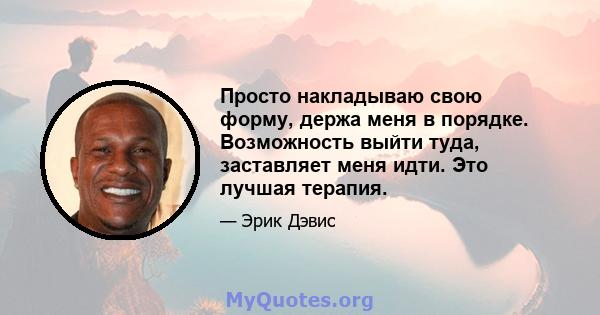 Просто накладываю свою форму, держа меня в порядке. Возможность выйти туда, заставляет меня идти. Это лучшая терапия.

— Эрик Дэвис

MyQuotes.org